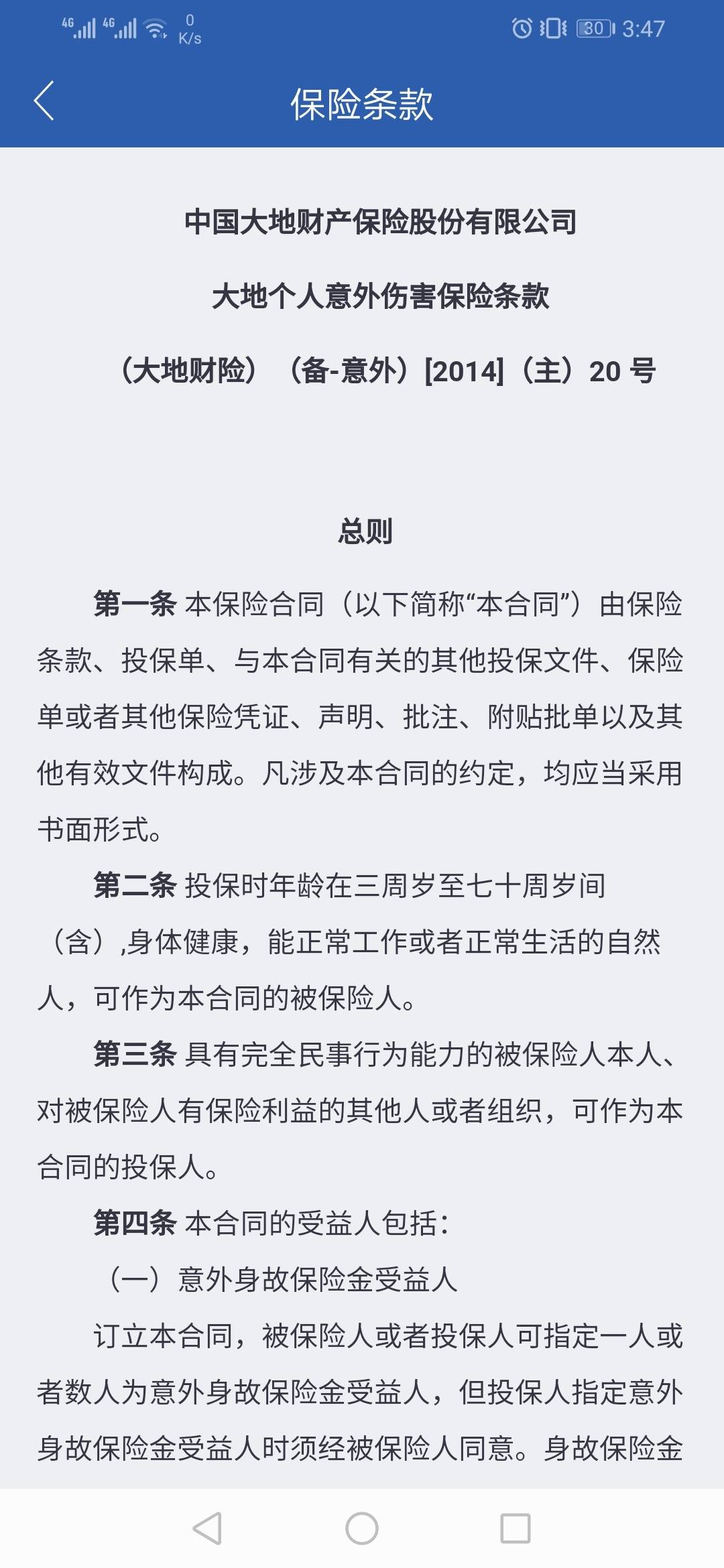 4G 4G 0 K/s 30 3:47

保险条款

中国大地财产保险股份有限公司

大地个人意外伤害保险条款

（大地财险）（备-意外）[2014]（主）20 号

总则

第一条 本保险合同（以下简称“本合同”）由保险条款、投保单、与本合同有关的其他投保文件、保险单或者其他保险凭证、声明、批注、附贴批单以及其他有效文件构成。凡涉及本合同的约定，均应当采用书面形式。

第二条 投保时年龄在三周岁至七十周岁间（含）,身体健康，能正常工作或者正常生活的自然人，可作为本合同的被保险人。

第三条 具有完全民事行为能力的被保险人本人、对被保险人有保险利益的其他人或者组织，可作为本合同的投保人。

第四条 本合同的受益人包括：

（一）意外身故保险金受益人

订立本合同，被保险人或者投保人可指定一人或者数人为意外身故保险金受益人，但投保人指定意外身故保险金受益人时须经被保险人同意。身故保险金